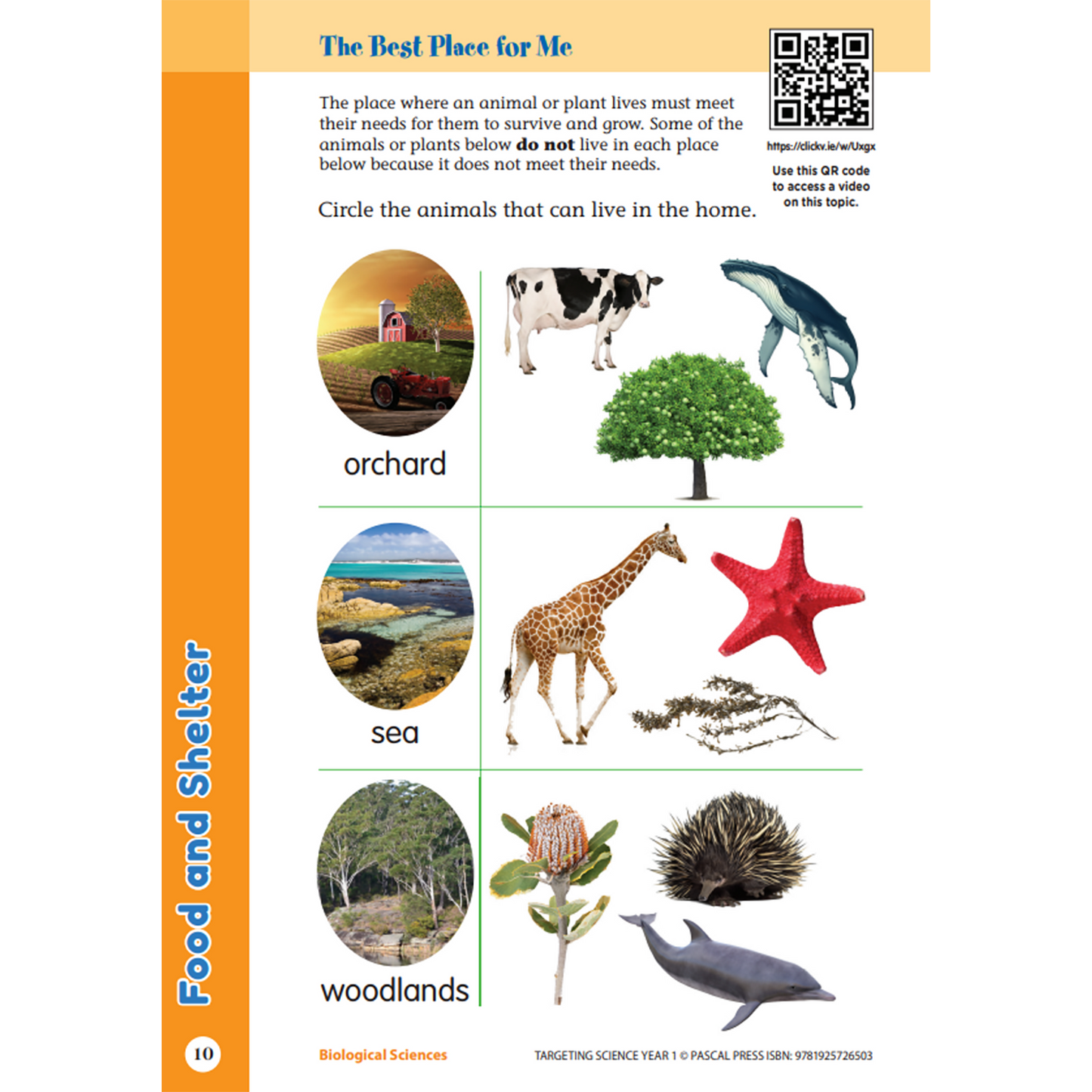 The Best Place for Me

The place where an animal or plant lives must meet their needs for them to survive and grow. Some of the animals or plants below do not live in each place below because it does not meet their needs.

https://clickv.ie/w/Uxgx

Use this QR code to access a video on this topic.

Circle the animals that can live in the home.

orchard

sea

woodlands

Food and Shelter

10

Biological Sciences

TARGETING SCIENCE YEAR 1 © PASCAL PRESS ISBN: 9781925726503